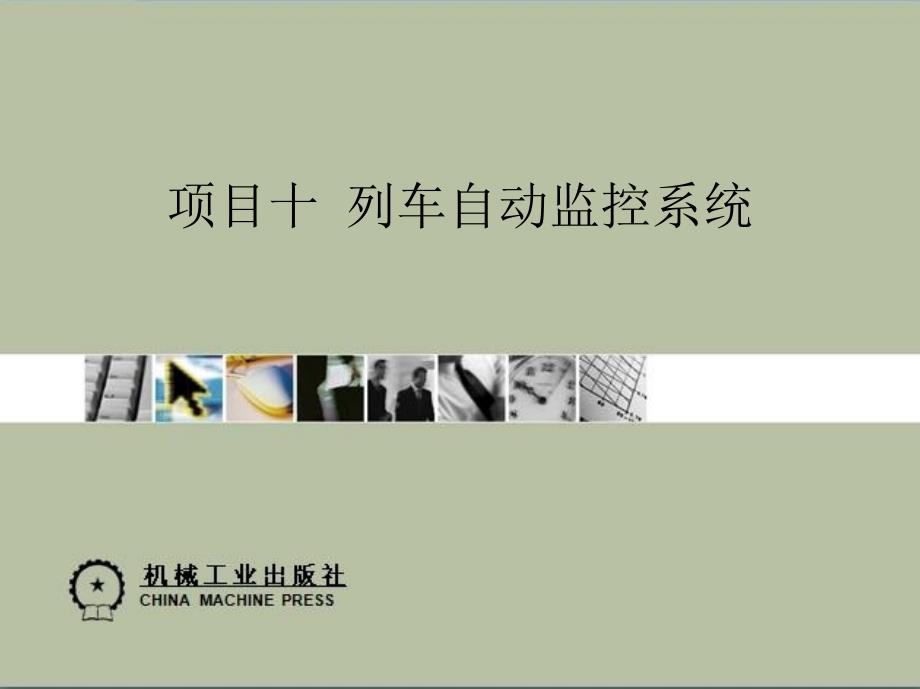 项目十 列车自动监控系统

机械工业出版社
CHINA MACHINE PRESS